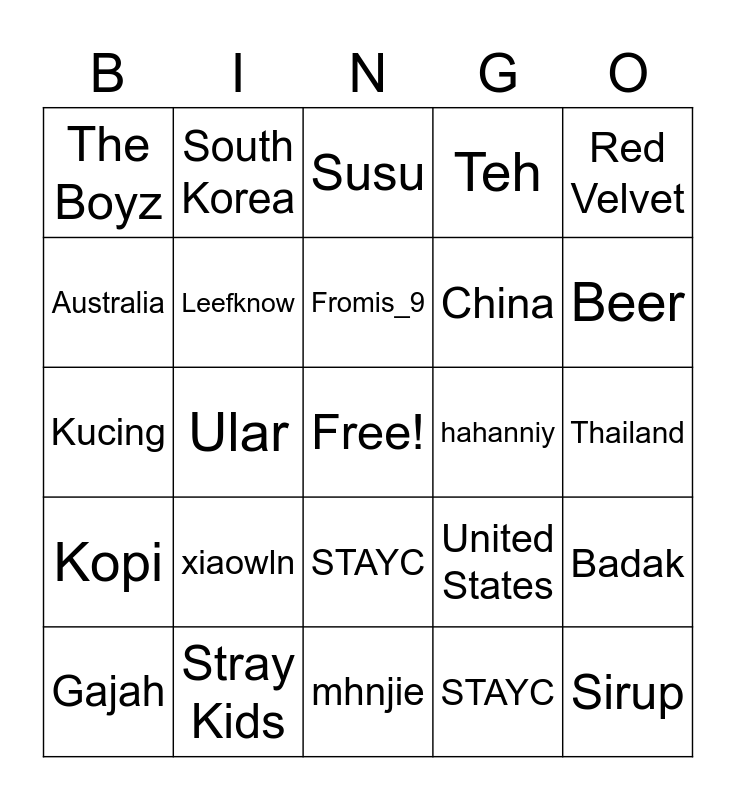 | B | I | N | G | O |
|---|---|---|---|---|
| The Boyz | South Korea | Susu | Teh | Red Velvet |
| Australia | Leefknow | Fromis_9 | China | Beer |
| Kucing | Ular | Free! | hahanniy | Thailand |
| Kopi | xiaowln | STAYC | United States | Badak |
| Gajah | Stray Kids | mhnjie | STAYC | Sirup |